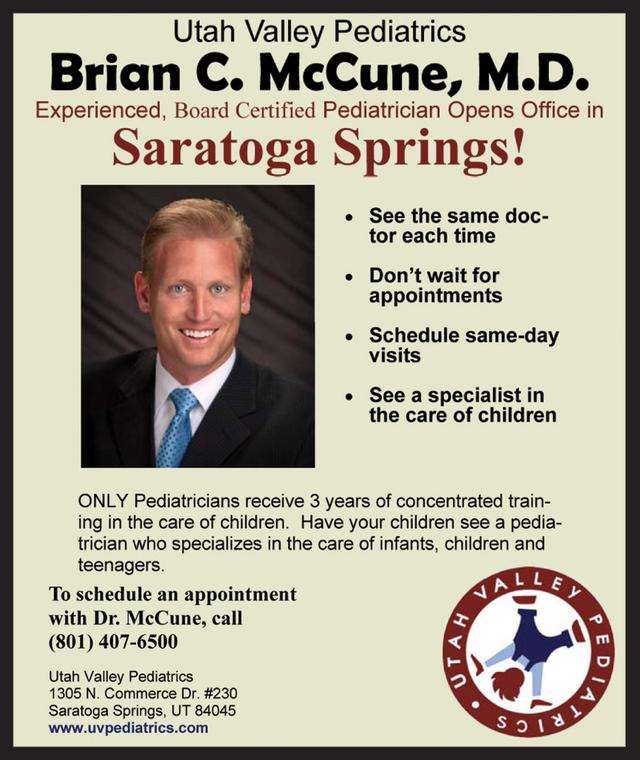 Utah Valley Pediatrics
Brian C. McCune, M.D.
Experienced, Board Certified Pediatrician Opens Office in
Saratoga Springs!

• See the same doctor each time
• Don't wait for appointments
• Schedule same-day visits
• See a specialist in the care of children

ONLY Pediatricians receive 3 years of concentrated training in the care of children. Have your children see a pediatrician who specializes in the care of infants, children and teenagers.

To schedule an appointment with Dr. McCune, call (801) 407-6500

Utah Valley Pediatrics
1305 N. Commerce Dr. #230
Saratoga Springs, UT 84045
www.uvpediatrics.com

UTAH VALLEY PEDIATRICS